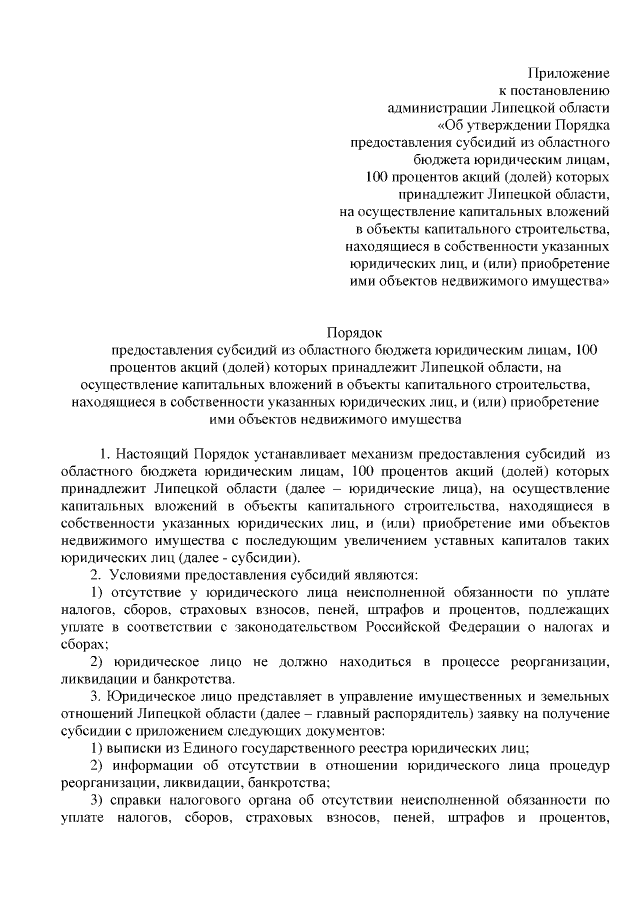 Приложение
к постановлению
администрации Липецкой области
«Об утверждении Порядка
предоставления субсидий из областного
бюджета юридическим лицам,
100 процентов акций (долей) которых
принадлежит Липецкой области,
на осуществление капитальных вложений
в объекты капитального строительства,
находящиеся в собственности указанных
юридических лиц, и (или) приобретение
ими объектов недвижимого имущества»

Порядок
предоставления субсидий из областного бюджета юридическим лицам, 100 процентов акций (долей) которых принадлежит Липецкой области, на осуществление капитальных вложений в объекты капитального строительства, находящиеся в собственности указанных юридических лиц, и (или) приобретение ими объектов недвижимого имущества

1. Настоящий Порядок устанавливает механизм предоставления субсидий из областного бюджета юридическим лицам, 100 процентов акций (долей) которых принадлежит Липецкой области (далее – юридические лица), на осуществление капитальных вложений в объекты капитального строительства, находящиеся в собственности указанных юридических лиц, и (или) приобретение ими объектов недвижимого имущества с последующим увеличением уставных капиталов таких юридических лиц (далее - субсидии).

2. Условиями предоставления субсидий являются:

1) отсутствие у юридического лица неисполненной обязанности по уплате налогов, сборов, страховых взносов, пеней, штрафов и процентов, подлежащих уплате в соответствии с законодательством Российской Федерации о налогах и сборах;

2) юридическое лицо не должно находиться в процессе реорганизации, ликвидации и банкротства.

3. Юридическое лицо представляет в управление имущественных и земельных отношений Липецкой области (далее – главный распорядитель) заявку на получение субсидии с приложением следующих документов:

1) выписки из Единого государственного реестра юридических лиц;

2) информации об отсутствии в отношении юридического лица процедур реорганизации, ликвидации, банкротства;

3) справки налогового органа об отсутствии неисполненной обязанности по уплате налогов, сборов, страховых взносов, пеней, штрафов и процентов,